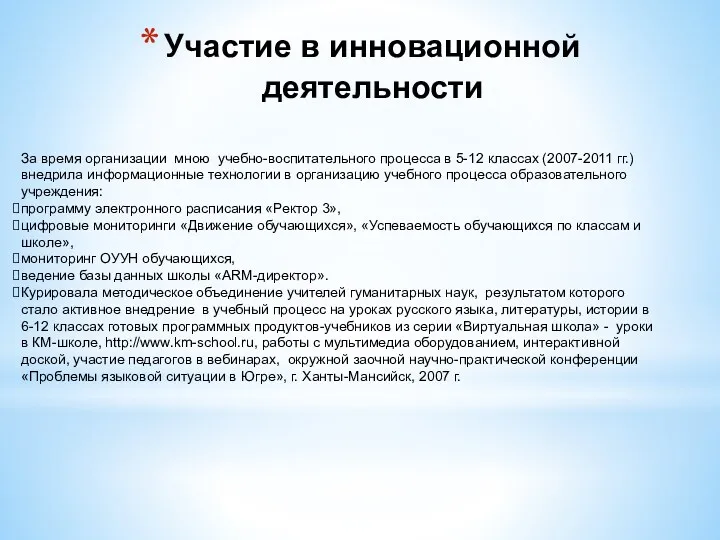 * Участие в инновационной деятельности

За время организации мною учебно-воспитательного процесса в 5-12 классах (2007-2011 гг.) внедрила информационные технологии в организацию учебного процесса образовательного учреждения:
программу электронного расписания «Ректор 3»,
цифровые мониторинги «Движение обучающихся», «Успеваемость обучающихся по классам и школе»,
мониторинг ОУУН обучающихся,
ведение базы данных школы «ARM-директор».
Курировала методическое объединение учителей гуманитарных наук, результатом которого стало активное внедрение в учебный процесс на уроках русского языка, литературы, истории в 6-12 классах готовых программных продуктов-учебников из серии «Виртуальная школа» - уроки в КМ-школе, http://www.km-school.ru, работы с мультимедиа оборудованием, интерактивной доской, участие педагогов в вебинарах, окружной заочной научно-практической конференции «Проблемы языковой ситуации в Югре», г. Ханты-Мансийск, 2007 г.